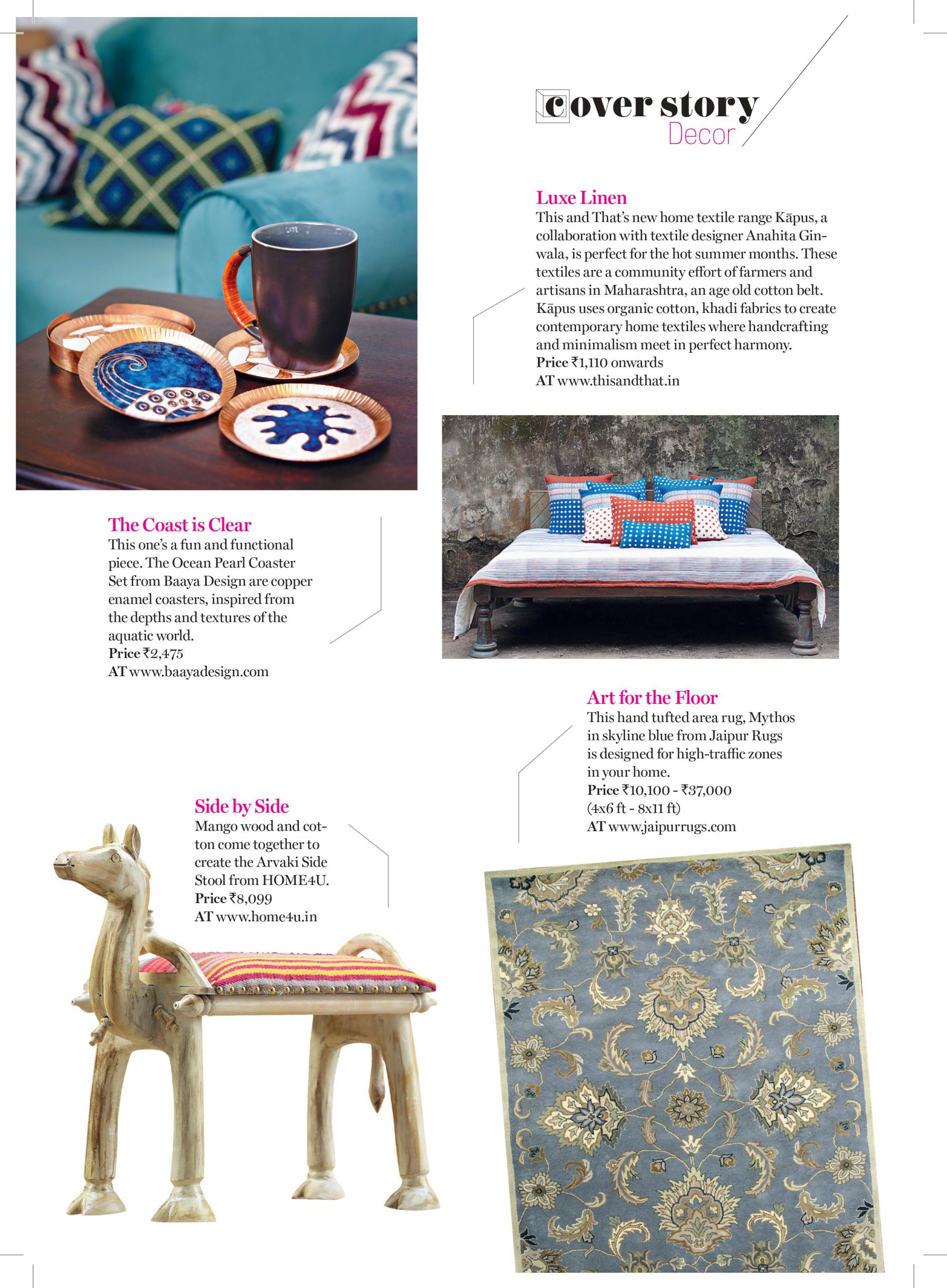 cover story
Decor

Luxe Linen
This and That's new home textile range Kāpus, a collaboration with textile designer Anahita Ginwala, is perfect for the hot summer months. These textiles are a community effort of farmers and artisans in Maharashtra, an age old cotton belt. Kāpus uses organic cotton, khadi fabrics to create contemporary home textiles where handcrafting and minimalism meet in perfect harmony.
Price ₹1,110 onwards
AT www.thisandthat.in

The Coast is Clear
This one's a fun and functional piece. The Ocean Pearl Coaster Set from Baaya Design are copper enamel coasters, inspired from the depths and textures of the aquatic world.
Price ₹2,475
AT www.baayadesign.com

Art for the Floor
This hand tufted area rug, Mythos in skyline blue from Jaipur Rugs is designed for high-traffic zones in your home.
Price ₹10,100 - ₹37,000
(4x6 ft - 8x11 ft)
AT www.jaipurrugs.com

Side by Side
Mango wood and cotton come together to create the Arvaki Side Stool from HOME4U.
Price ₹8,099
AT www.home4u.in